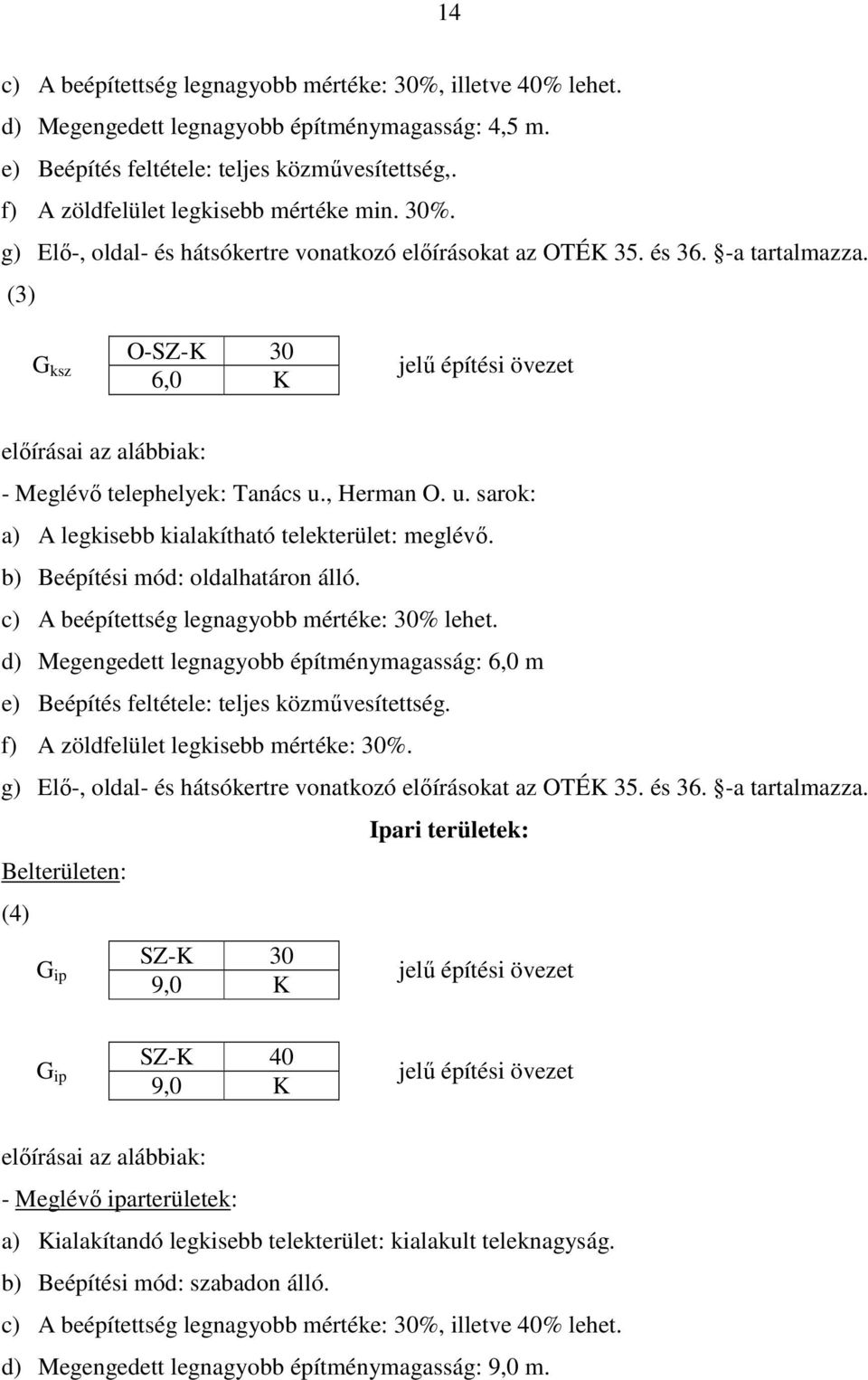 14

c) A beépítettség legnagyobb mértéke: 30%, illetve 40% lehet.
d) Megengedett legnagyobb építménymagasság: 4,5 m.
e) Beépítés feltétele: teljes közművesítettség,.
f) A zöldfelület legkisebb mértéke min. 30%.
g) Elő-, oldal- és hátsókertre vonatkozó előírásokat az OTÉK 35. és 36. §-a tartalmazza.
(3)

$G_{ksz}$

| O-SZ-K | 30 |
|---|---|
| 6,0 | K |

jelű építési övezet

előírásai az alábbiak:
- Meglévő telephelyek: Tanács u., Herman O. u. sarok:
a) A legkisebb kialakítható telekterület: meglévő.
b) Beépítési mód: oldalhatáron álló.
c) A beépítettség legnagyobb mértéke: 30% lehet.
d) Megengedett legnagyobb építménymagasság: 6,0 m
e) Beépítés feltétele: teljes közművesítettség.
f) A zöldfelület legkisebb mértéke: 30%.
g) Elő-, oldal- és hátsókertre vonatkozó előírásokat az OTÉK 35. és 36. §-a tartalmazza.

Ipari területek:

Belterületen:
(4)

$G_{ip}$

| SZ-K | 30 |
|---|---|
| 9,0 | K |

jelű építési övezet

$G_{ip}$

| SZ-K | 40 |
|---|---|
| 9,0 | K |

jelű építési övezet

előírásai az alábbiak:
- Meglévő iparterületek:
a) Kialakítandó legkisebb telekterület: kialakult teleknagyság.
b) Beépítési mód: szabadon álló.
c) A beépítettség legnagyobb mértéke: 30%, illetve 40% lehet.
d) Megengedett legnagyobb építménymagasság: 9,0 m.